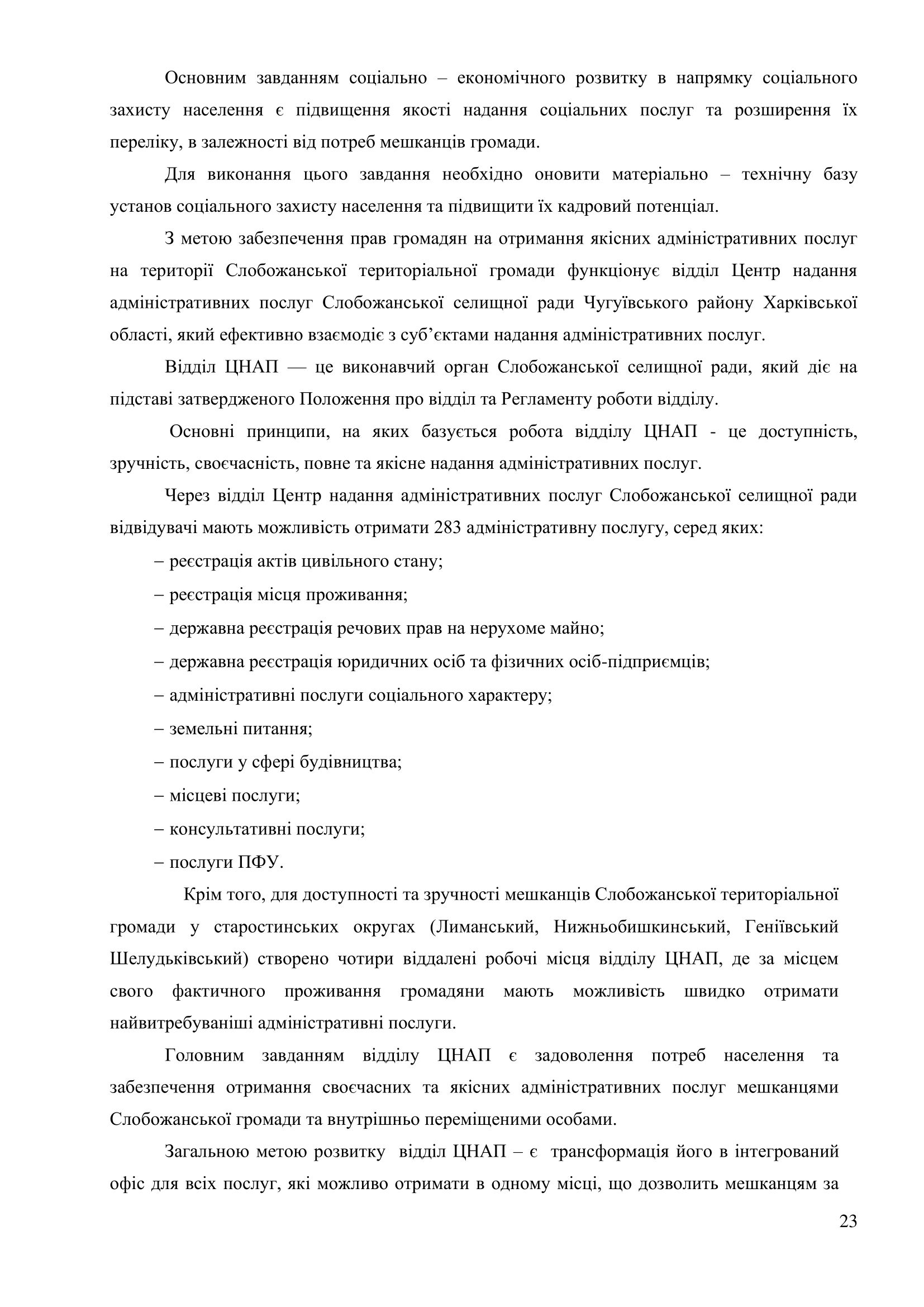 Основним завданням соціально – економічного розвитку в напрямку соціального захисту населення є підвищення якості надання соціальних послуг та розширення їх переліку, в залежності від потреб мешканців громади.

Для виконання цього завдання необхідно оновити матеріально – технічну базу установ соціального захисту населення та підвищити їх кадровий потенціал.

З метою забезпечення прав громадян на отримання якісних адміністративних послуг на території Слобожанської територіальної громади функціонує відділ Центр надання адміністративних послуг Слобожанської селищної ради Чугуївського району Харківської області, який ефективно взаємодіє з суб'єктами надання адміністративних послуг.

Відділ ЦНАП — це виконавчий орган Слобожанської селищної ради, який діє на підставі затвердженого Положення про відділ та Регламенту роботи відділу.

Основні принципи, на яких базується робота відділу ЦНАП - це доступність, зручність, своєчасність, повне та якісне надання адміністративних послуг.

Через відділ Центр надання адміністративних послуг Слобожанської селищної ради відвідувачі мають можливість отримати 283 адміністративну послугу, серед яких:

– реєстрація актів цивільного стану;

– реєстрація місця проживання;

– державна реєстрація речових прав на нерухоме майно;

– державна реєстрація юридичних осіб та фізичних осіб-підприємців;

– адміністративні послуги соціального характеру;

– земельні питання;

– послуги у сфері будівництва;

– місцеві послуги;

– консультативні послуги;

– послуги ПФУ.

Крім того, для доступності та зручності мешканців Слобожанської територіальної громади у старостинських округах (Лиманський, Нижньобишкинський, Геніївський Шелудьківський) створено чотири віддалені робочі місця відділу ЦНАП, де за місцем свого фактичного проживання громадяни мають можливість швидко отримати найвитребуваніші адміністративні послуги.

Головним завданням відділу ЦНАП є задоволення потреб населення та забезпечення отримання своєчасних та якісних адміністративних послуг мешканцями Слобожанської громади та внутрішньо переміщеними особами.

Загальною метою розвитку відділ ЦНАП – є трансформація його в інтегрований офіс для всіх послуг, які можливо отримати в одному місці, що дозволить мешканцям за

23